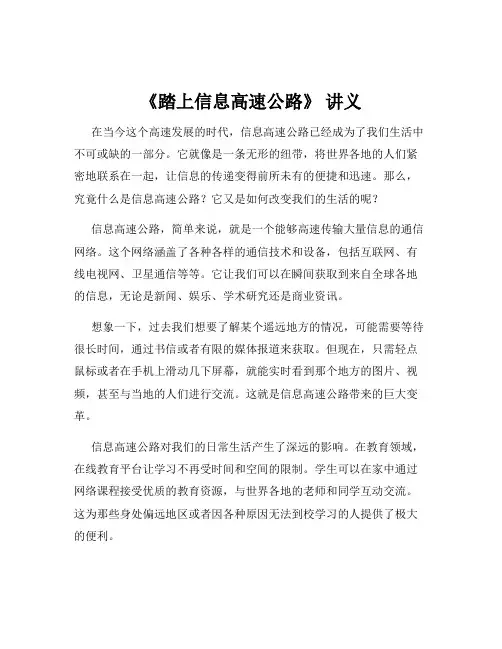 《踏上信息高速公路》 讲义

在当今这个高速发展的时代，信息高速公路已经成为了我们生活中不可或缺的一部分。它就像是一条无形的纽带，将世界各地的人们紧密地联系在一起，让信息的传递变得前所未有的便捷和迅速。那么，究竟什么是信息高速公路？它又是如何改变我们的生活的呢？

信息高速公路，简单来说，就是一个能够高速传输大量信息的通信网络。这个网络涵盖了各种各样的通信技术和设备，包括互联网、有线电视网、卫星通信等等。它让我们可以在瞬间获取到来自全球各地的信息，无论是新闻、娱乐、学术研究还是商业资讯。

想象一下，过去我们想要了解某个遥远地方的情况，可能需要等待很长时间，通过书信或者有限的媒体报道来获取。但现在，只需轻点鼠标或者在手机上滑动几下屏幕，就能实时看到那个地方的图片、视频，甚至与当地的人们进行交流。这就是信息高速公路带来的巨大变革。

信息高速公路对我们的日常生活产生了深远的影响。在教育领域，在线教育平台让学习不再受时间和空间的限制。学生可以在家中通过网络课程接受优质的教育资源，与世界各地的老师和同学互动交流。这为那些身处偏远地区或者因各种原因无法到校学习的人提供了极大的便利。